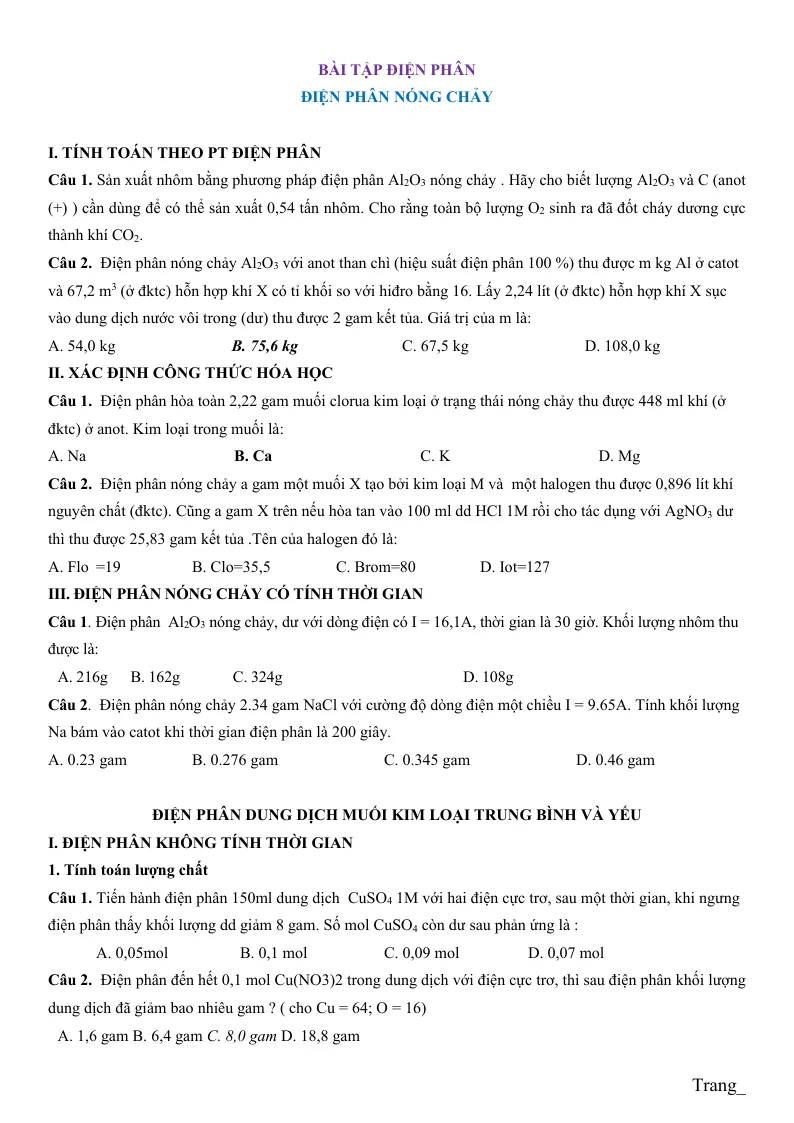 BÀI TẬP ĐIỆN PHÂN
ĐIỆN PHÂN NÓNG CHẢY

I. TÍNH TOÁN THEO PT ĐIỆN PHÂN

Câu 1. Sản xuất nhôm bằng phương pháp điện phân $Al_2O_3$ nóng chảy . Hãy cho biết lượng $Al_2O_3$ và C (anot (+) ) cần dùng để có thể sản xuất 0,54 tấn nhôm. Cho rằng toàn bộ lượng $O_2$ sinh ra đã đốt cháy dương cực thành khí $CO_2$.

Câu 2. Điện phân nóng chảy $Al_2O_3$ với anot than chì (hiệu suất điện phân 100 %) thu được m kg Al ở catot và 67,2 $m^3$ (ở đktc) hỗn hợp khí X có tỉ khối so với hiđro bằng 16. Lấy 2,24 lít (ở đktc) hỗn hợp khí X sục vào dung dịch nước vôi trong (dư) thu được 2 gam kết tủa. Giá trị của m là:

A. 54,0 kg B. 75,6 kg C. 67,5 kg D. 108,0 kg

II. XÁC ĐỊNH CÔNG THỨC HÓA HỌC

Câu 1. Điện phân hòa toàn 2,22 gam muối clorua kim loại ở trạng thái nóng chảy thu được 448 ml khí (ở đktc) ở anot. Kim loại trong muối là:

A. Na B. Ca C. K D. Mg

Câu 2. Điện phân nóng chảy a gam một muối X tạo bởi kim loại M và một halogen thu được 0,896 lít khí nguyên chất (đktc). Cũng a gam X trên nếu hòa tan vào 100 ml dd HCl 1M rồi cho tác dụng với $AgNO_3$ dư thì thu được 25,83 gam kết tủa .Tên của halogen đó là:

A. Flo =19 B. Clo=35,5 C. Brom=80 D. Iot=127

III. ĐIỆN PHÂN NÓNG CHẢY CÓ TÍNH THỜI GIAN

Câu 1. Điện phân $Al_2O_3$ nóng chảy, dư với dòng điện có I = 16,1A, thời gian là 30 giờ. Khối lượng nhôm thu được là:

A. 216g B. 162g C. 324g D. 108g

Câu 2. Điện phân nóng chảy 2.34 gam NaCl với cường độ dòng điện một chiều I = 9.65A. Tính khối lượng Na bám vào catot khi thời gian điện phân là 200 giây.

A. 0.23 gam B. 0.276 gam C. 0.345 gam D. 0.46 gam

ĐIỆN PHÂN DUNG DỊCH MUỐI KIM LOẠI TRUNG BÌNH VÀ YẾU

I. ĐIỆN PHÂN KHÔNG TÍNH THỜI GIAN

1. Tính toán lượng chất

Câu 1. Tiến hành điện phân 150ml dung dịch $CuSO_4$ 1M với hai điện cực trơ, sau một thời gian, khi ngưng điện phân thấy khối lượng dd giảm 8 gam. Số mol $CuSO_4$ còn dư sau phản ứng là :

A. 0,05mol B. 0,1 mol C. 0,09 mol D. 0,07 mol

Câu 2. Điện phân đến hết 0,1 mol Cu(NO3)2 trong dung dịch với điện cực trơ, thì sau điện phân khối lượng dung dịch đã giảm bao nhiêu gam ? ( cho Cu = 64; O = 16)

A. 1,6 gam B. 6,4 gam C. 8,0 gam D. 18,8 gam

Trang_